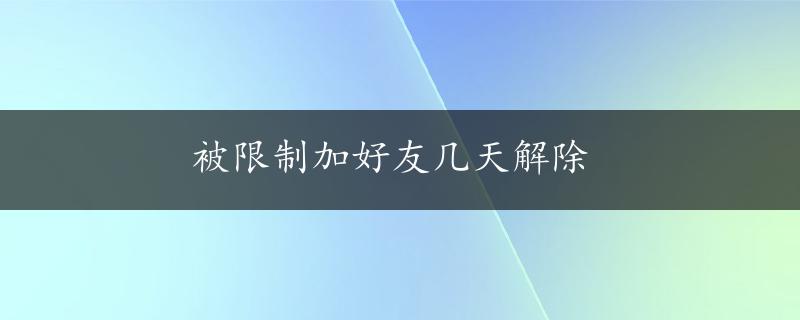 被限制加好友几天解除